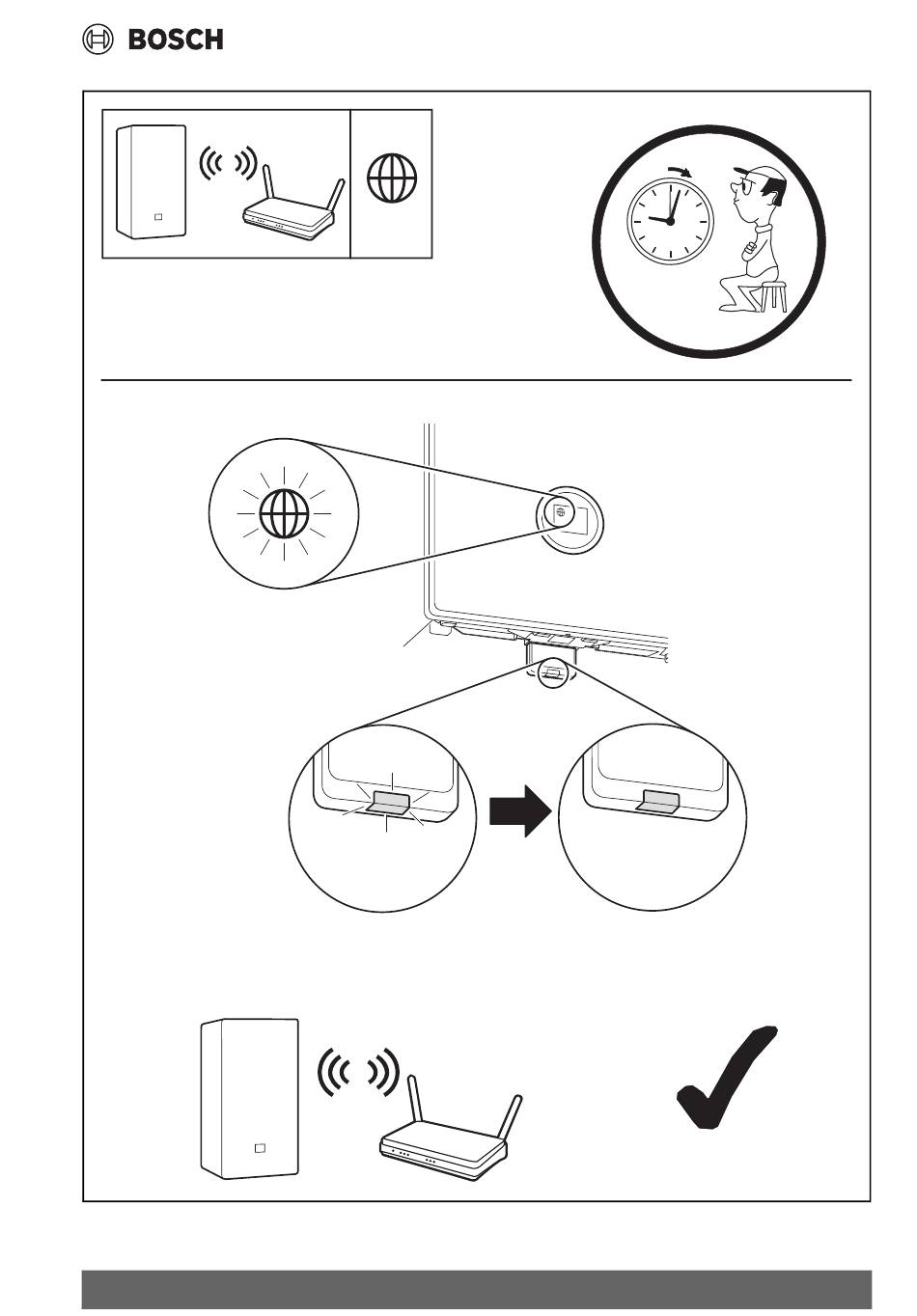 BOSCH